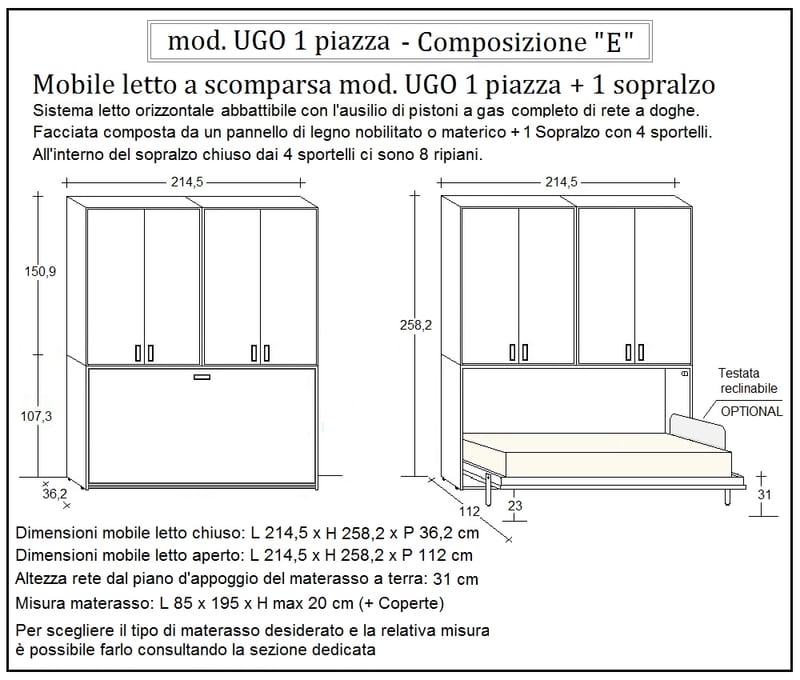 mod. UGO 1 piazza - Composizione "E"

Mobile letto a scomparsa mod. UGO 1 piazza + 1 sopralzo

Sistema letto orizzontale abbattibile con l'ausilio di pistoni a gas completo di rete a doghe.
Facciata composta da un pannello di legno nobilitato o materico + 1 Sopralzo con 4 sportelli.
All'interno del sopralzo chiuso dai 4 sportelli ci sono 8 ripiani.

214,5

150,9

107,3

36,2

214,5

258,2

Testata reclinabile
OPTIONAL

112

23

31

Dimensioni mobile letto chiuso: L 214,5 x H 258,2 x P 36,2 cm
Dimensioni mobile letto aperto: L 214,5 x H 258,2 x P 112 cm
Altezza rete dal piano d'appoggio del materasso a terra: 31 cm
Misura materasso: L 85 x 195 x H max 20 cm (+ Coperte)

Per scegliere il tipo di materasso desiderato e la relativa misura è possibile farlo consultando la sezione dedicata